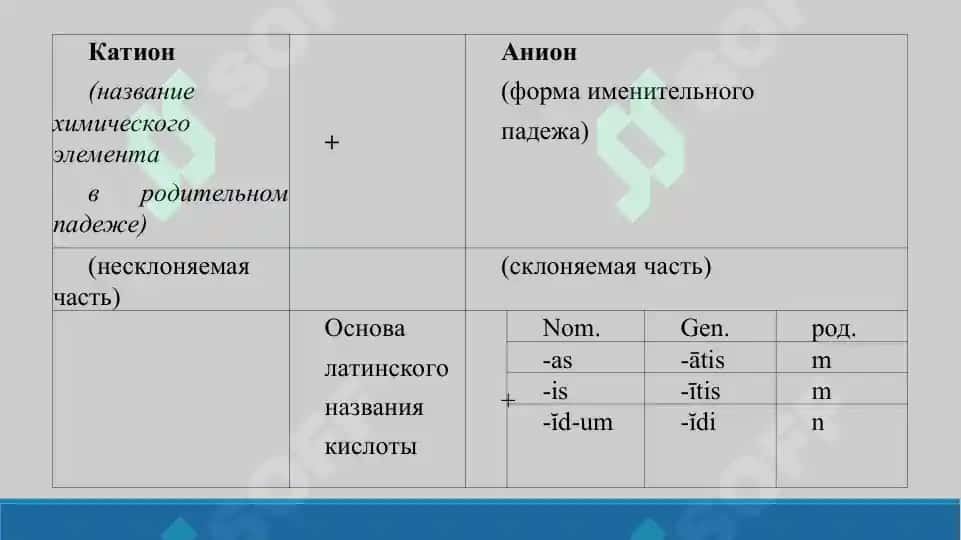 | Катион (название химического элемента в родительном падеже) | + | Анион (форма именительного падежа) |
|---|---|---|
| (несклоняемая часть) | | (склоняемая часть) |
| | Основа латинского названия кислоты | + |

| Nom. | Gen. | род. |
|---|---|---|
| -as | -ātis | m |
| -is | -ītis | m |
| -ĭd-um | -ĭdi | n |